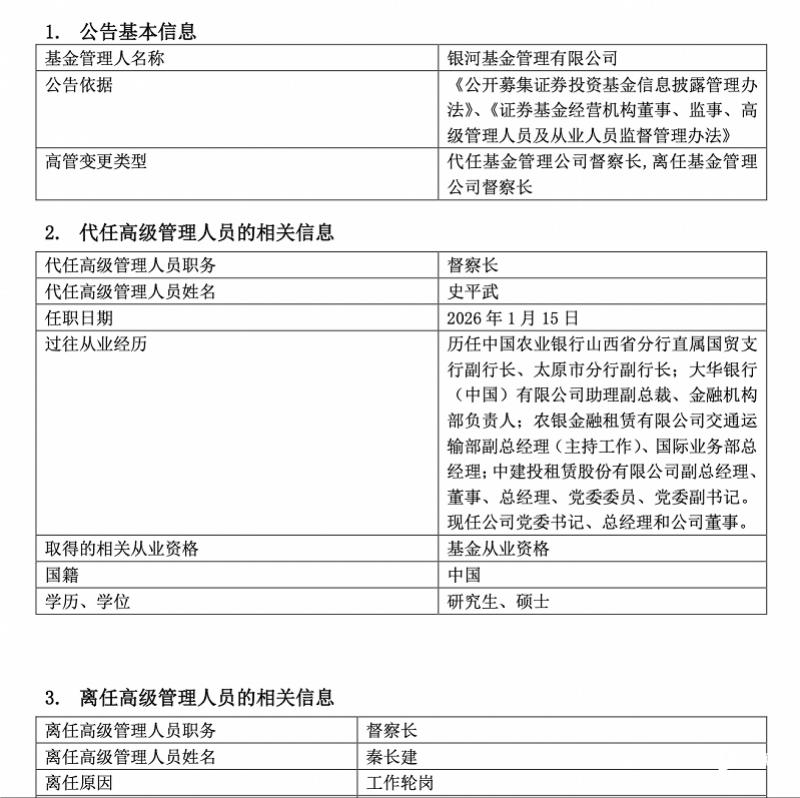 1. 公告基本信息

| 基金管理人名称 | 银河基金管理有限公司 |
|---|---|
| 公告依据 | 《公开募集证券投资基金信息披露管理办法》、《证券基金经营机构董事、监事、高级管理人员及从业人员监督管理办法》 |
| 高管变更类型 | 代任基金管理公司督察长，离任基金管理公司督察长 |

2. 代任高级管理人员的相关信息

| 代任高级管理人员职务 | 督察长 |
|---|---|
| 代任高级管理人员姓名 | 史平武 |
| 任职日期 | 2026 年 1 月 15 日 |
| 过往从业经历 | 历任中国农业银行山西省分行直属国贸支行副行长、太原市分行副行长；大华银行（中国）有限公司助理副总裁、金融机构部负责人；农银金融租赁有限公司交通运输部副总经理（主持工作）、国际业务部总经理；中建投租赁股份有限公司副总经理、董事、总经理、党委委员、党委副书记。现任公司党委书记、总经理和公司董事。 |
| 取得的相关从业资格 | 基金从业资格 |
| 国籍 | 中国 |
| 学历、学位 | 研究生、硕士 |

3. 离任高级管理人员的相关信息

| 离任高级管理人员职务 | 督察长 |
|---|---|
| 离任高级管理人员姓名 | 秦长建 |
| 离任原因 | 工作轮岗 |